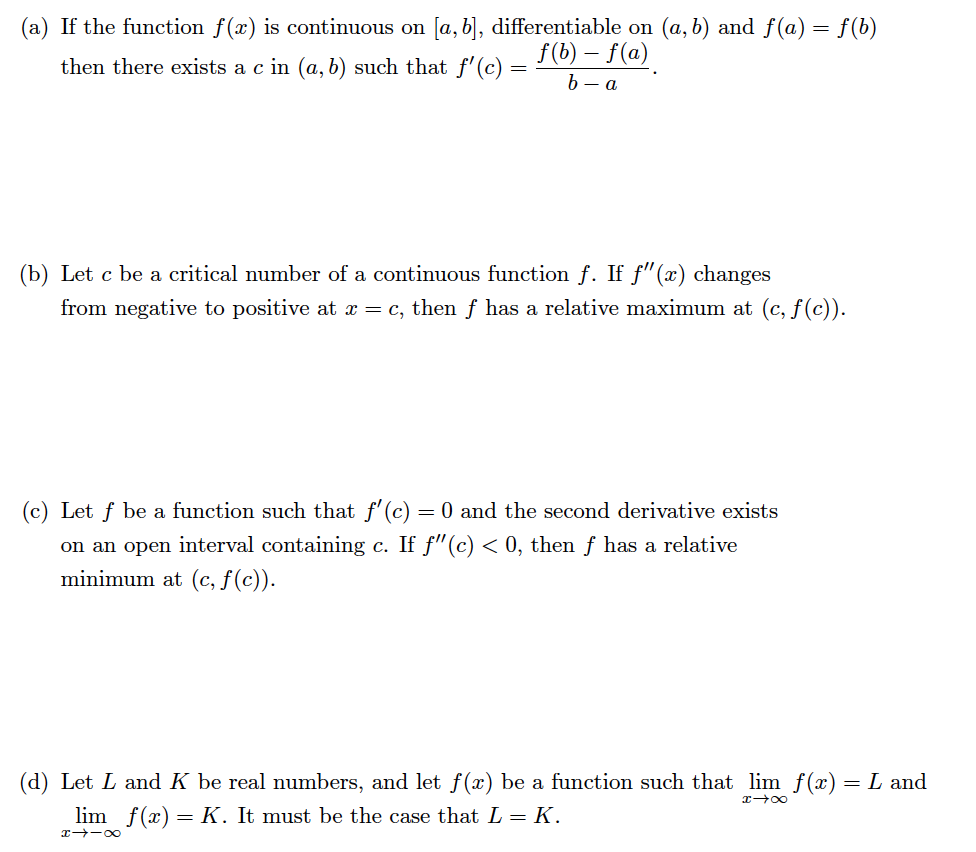 (a) If the function $f(x)$ is continuous on $[a, b]$, differentiable on $(a, b)$ and $f(a) = f(b)$ then there exists a $c$ in $(a, b)$ such that $f'(c) = \frac{f(b) - f(a)}{b - a}$.

(b) Let $c$ be a critical number of a continuous function $f$. If $f''(x)$ changes from negative to positive at $x = c$, then $f$ has a relative maximum at $(c, f(c))$.

(c) Let $f$ be a function such that $f'(c) = 0$ and the second derivative exists on an open interval containing $c$. If $f''(c) < 0$, then $f$ has a relative minimum at $(c, f(c))$.

(d) Let $L$ and $K$ be real numbers, and let $f(x)$ be a function such that $\lim_{x \to \infty} f(x) = L$ and $\lim_{x \to -\infty} f(x) = K$. It must be the case that $L = K$.